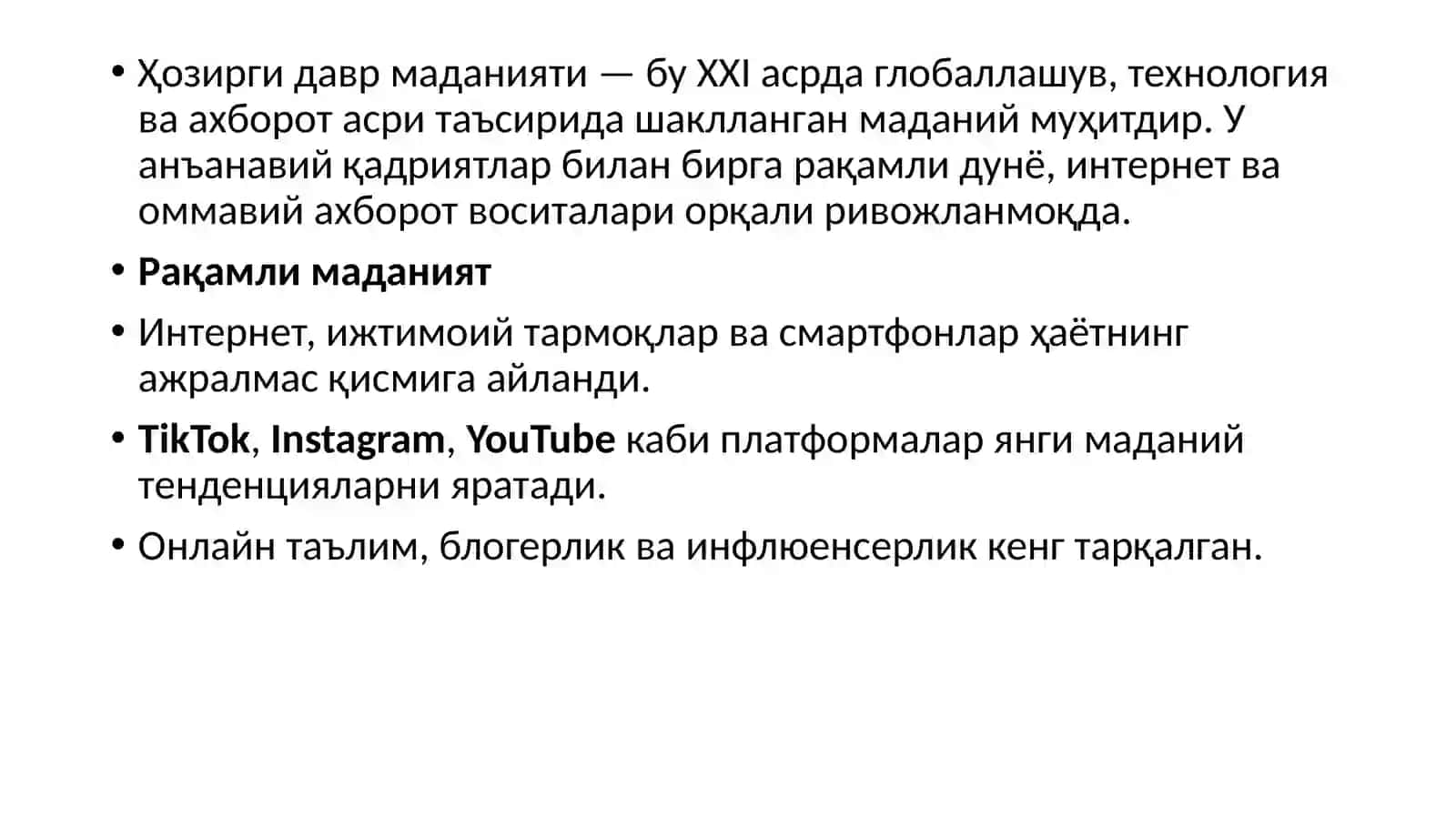 • Ҳозирги давр маданияти — бу XXI асрда глобаллашув, технология ва ахборот асри таъсирида шаклланган маданий муҳитдир. У анъанавий қадриятлар билан бирга рақамли дунё, интернет ва оммавий ахборот воситалари орқали ривожланмоқда.

• Рақамли маданият

• Интернет, ижтимоий тармоқлар ва смартфонлар ҳаётнинг ажралмас қисмига айланди.

• TikTok, Instagram, YouTube каби платформалар янги маданий тенденцияларни яратади.

• Онлайн таълим, блогерлик ва инфлюенсерлик кенг тарқалган.